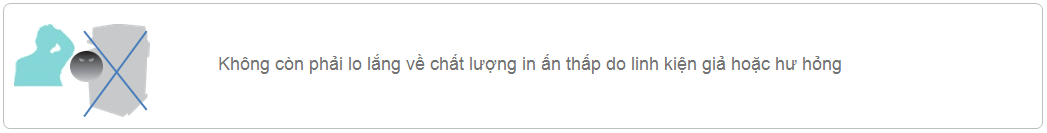 Không còn phải lo lắng về chất lượng in ấn thấp do linh kiện giả hoặc hư hỏng